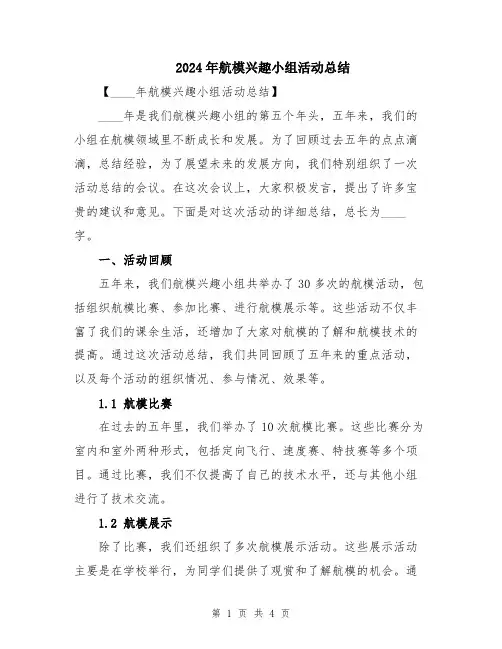 2024年航模兴趣小组活动总结

【____年航模兴趣小组活动总结】

____年是我们航模兴趣小组的第五个年头，五年来，我们的小组在航模领域里不断成长和发展。为了回顾过去五年的点点滴滴，总结经验，为了展望未来的发展方向，我们特别组织了一次活动总结的会议。在这次会议上，大家积极发言，提出了许多宝贵的建议和意见。下面是对这次活动的详细总结，总长为____字。

一、活动回顾

五年来，我们航模兴趣小组共举办了30多次的航模活动，包括组织航模比赛、参加比赛、进行航模展示等。这些活动不仅丰富了我们的课余生活，还增加了大家对航模的了解和航模技术的提高。通过这次活动总结，我们共同回顾了五年来的重点活动，以及每个活动的组织情况、参与情况、效果等。

1.1 航模比赛

在过去的五年里，我们举办了10次航模比赛。这些比赛分为室内和室外两种形式，包括定向飞行、速度赛、特技赛等多个项目。通过比赛，我们不仅提高了自己的技术水平，还与其他小组进行了技术交流。

1.2 航模展示

除了比赛，我们还组织了多次航模展示活动。这些展示活动主要是在学校举行，为同学们提供了观赏和了解航模的机会。通

第 1 页 共 4 页